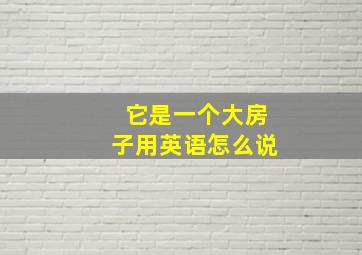 它是一个大房子用英语怎么说